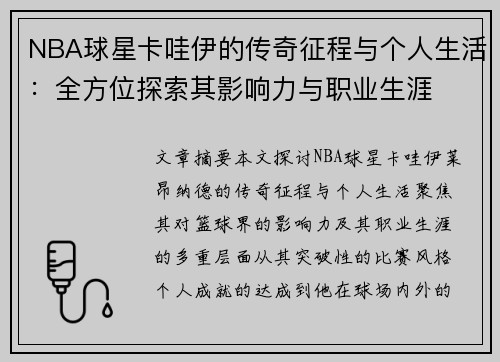 NBA球星卡哇伊的传奇征程与个人生活：全方位探索其影响力与职业生涯

文章摘要本文探讨NBA球星卡哇伊莱昂纳德的传奇征程与个人生活聚焦其对篮球界的影响力及其职业生涯的多重层面从其突破性的比赛风格个人成就的达成到他在球场内外的